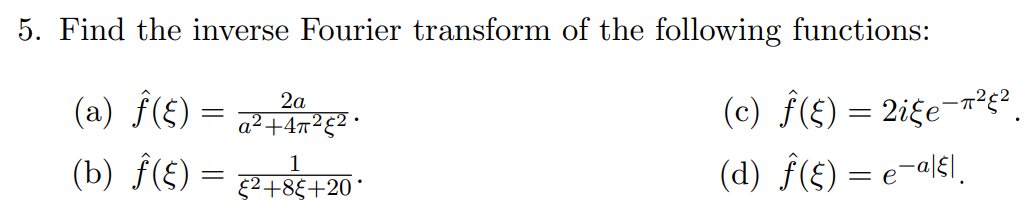 5. Find the inverse Fourier transform of the following functions:

(a) $\hat{f}(\xi) = \frac{2a}{a^2+4\pi^2\xi^2}$.

(b) $\hat{f}(\xi) = \frac{1}{\xi^2+8\xi+20}$.

(c) $\hat{f}(\xi) = 2i\xi e^{-\pi^2\xi^2}$.

(d) $\hat{f}(\xi) = e^{-a|\xi|}$.